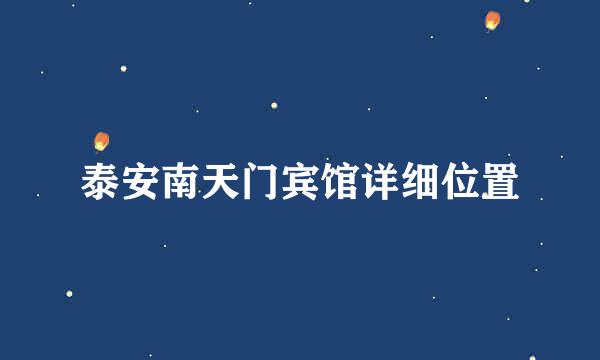 泰安南天门宾馆详细位置